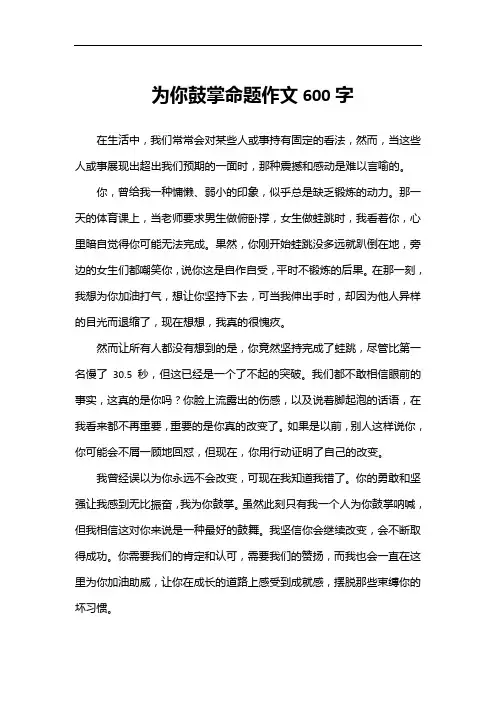 为你鼓掌命题作文 600 字

在生活中，我们常常会对某些人或事持有固定的看法，然而，当这些人或事展现出超出我们预期的一面时，那种震撼和感动是难以言喻的。

你，曾给我一种慵懒、弱小的印象，似乎总是缺乏锻炼的动力。那一天的体育课上，当老师要求男生做俯卧撑，女生做蛙跳时，我看着你，心里暗自觉得你可能无法完成。果然，你刚开始蛙跳没多远就趴倒在地，旁边的女生们都嘲笑你，说你这是自作自受，平时不锻炼的后果。在那一刻，我想为你加油打气，想让你坚持下去，可当我伸出手时，却因为他人异样的目光而退缩了，现在想想，我真的很愧疚。

然而让所有人都没有想到的是，你竟然坚持完成了蛙跳，尽管比第一名慢了 30.5 秒，但这已经是一个了不起的突破。我们都不敢相信眼前的事实，这真的是你吗？你脸上流露出的伤感，以及说着脚起泡的话语，在我看来都不再重要，重要的是你真的改变了。如果是以前，别人这样说你，你可能会不屑一顾地回怼，但现在，你用行动证明了自己的改变。

我曾经误以为你永远不会改变，可现在我知道我错了。你的勇敢和坚强让我感到无比振奋，我为你鼓掌。虽然此刻只有我一个人为你鼓掌呐喊，但我相信这对你来说是一种最好的鼓舞。我坚信你会继续改变，会不断取得成功。你需要我们的肯定和认可，需要我们的赞扬，而我也会一直在这里为你加油助威，让你在成长的道路上感受到成就感，摆脱那些束缚你的坏习惯。